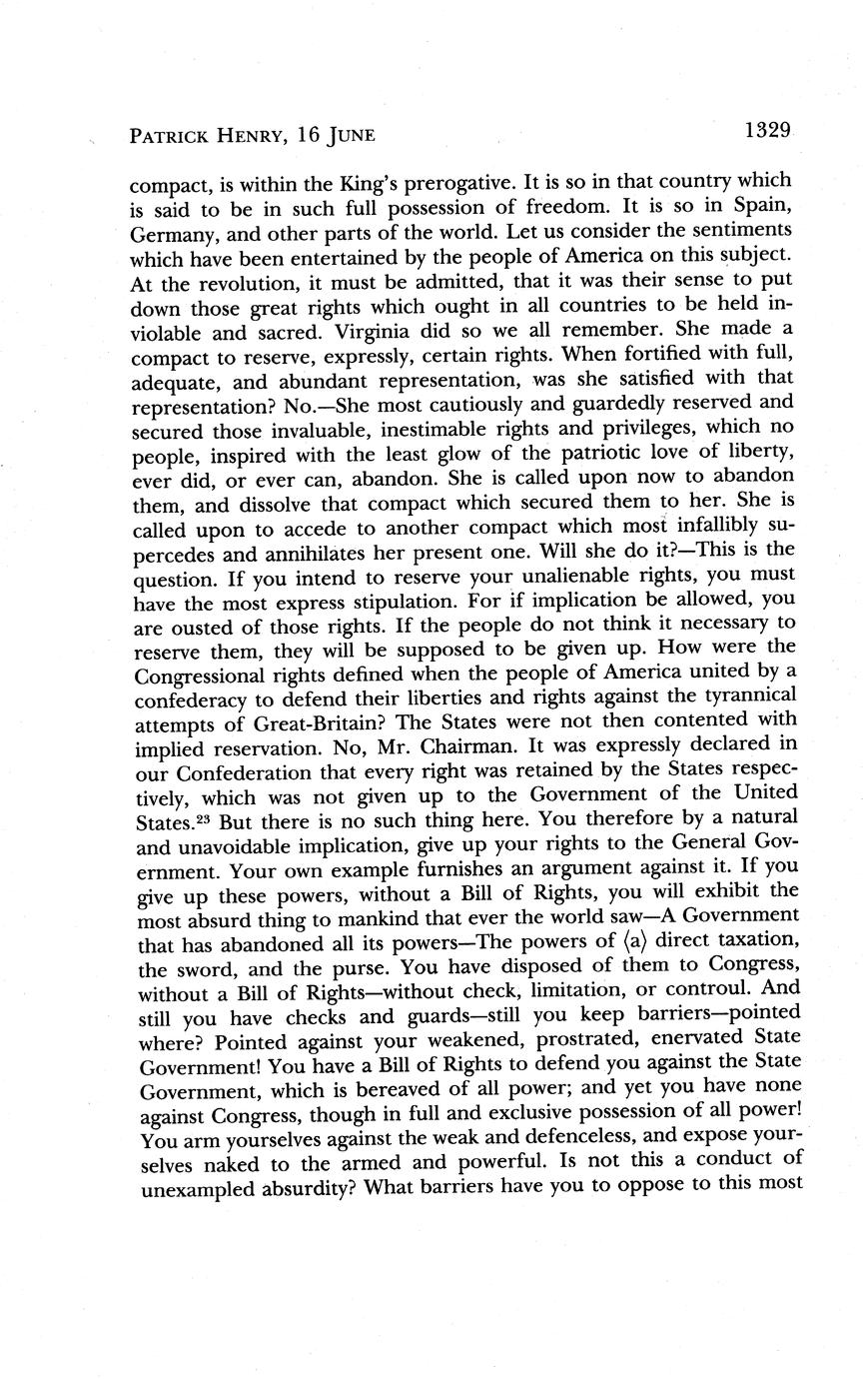 PATRICK HENRY, 16 JUNE

1329

compact, is within the King's prerogative. It is so in that country which is said to be in such full possession of freedom. It is so in Spain, Germany, and other parts of the world. Let us consider the sentiments which have been entertained by the people of America on this subject. At the revolution, it must be admitted, that it was their sense to put down those great rights which ought in all countries to be held inviolable and sacred. Virginia did so we all remember. She made a compact to reserve, expressly, certain rights. When fortified with full, adequate, and abundant representation, was she satisfied with that representation? No.—She most cautiously and guardedly reserved and secured those invaluable, inestimable rights and privileges, which no people, inspired with the least glow of the patriotic love of liberty, ever did, or ever can, abandon. She is called upon now to abandon them, and dissolve that compact which secured them to her. She is called upon to accede to another compact which most infallibly supercedes and annihilates her present one. Will she do it?—This is the question. If you intend to reserve your unalienable rights, you must have the most express stipulation. For if implication be allowed, you are ousted of those rights. If the people do not think it necessary to reserve them, they will be supposed to be given up. How were the Congressional rights defined when the people of America united by a confederacy to defend their liberties and rights against the tyrannical attempts of Great-Britain? The States were not then contented with implied reservation. No, Mr. Chairman. It was expressly declared in our Confederation that every right was retained by the States respectively, which was not given up to the Government of the United States.$^{23}$ But there is no such thing here. You therefore by a natural and unavoidable implication, give up your rights to the General Government. Your own example furnishes an argument against it. If you give up these powers, without a Bill of Rights, you will exhibit the most absurd thing to mankind that ever the world saw—A Government that has abandoned all its powers—The powers of ⟨a⟩ direct taxation, the sword, and the purse. You have disposed of them to Congress, without a Bill of Rights—without check, limitation, or controul. And still you have checks and guards—still you keep barriers—pointed where? Pointed against your weakened, prostrated, enervated State Government! You have a Bill of Rights to defend you against the State Government, which is bereaved of all power; and yet you have none against Congress, though in full and exclusive possession of all power! You arm yourselves against the weak and defenceless, and expose yourselves naked to the armed and powerful. Is not this a conduct of unexampled absurdity? What barriers have you to oppose to this most